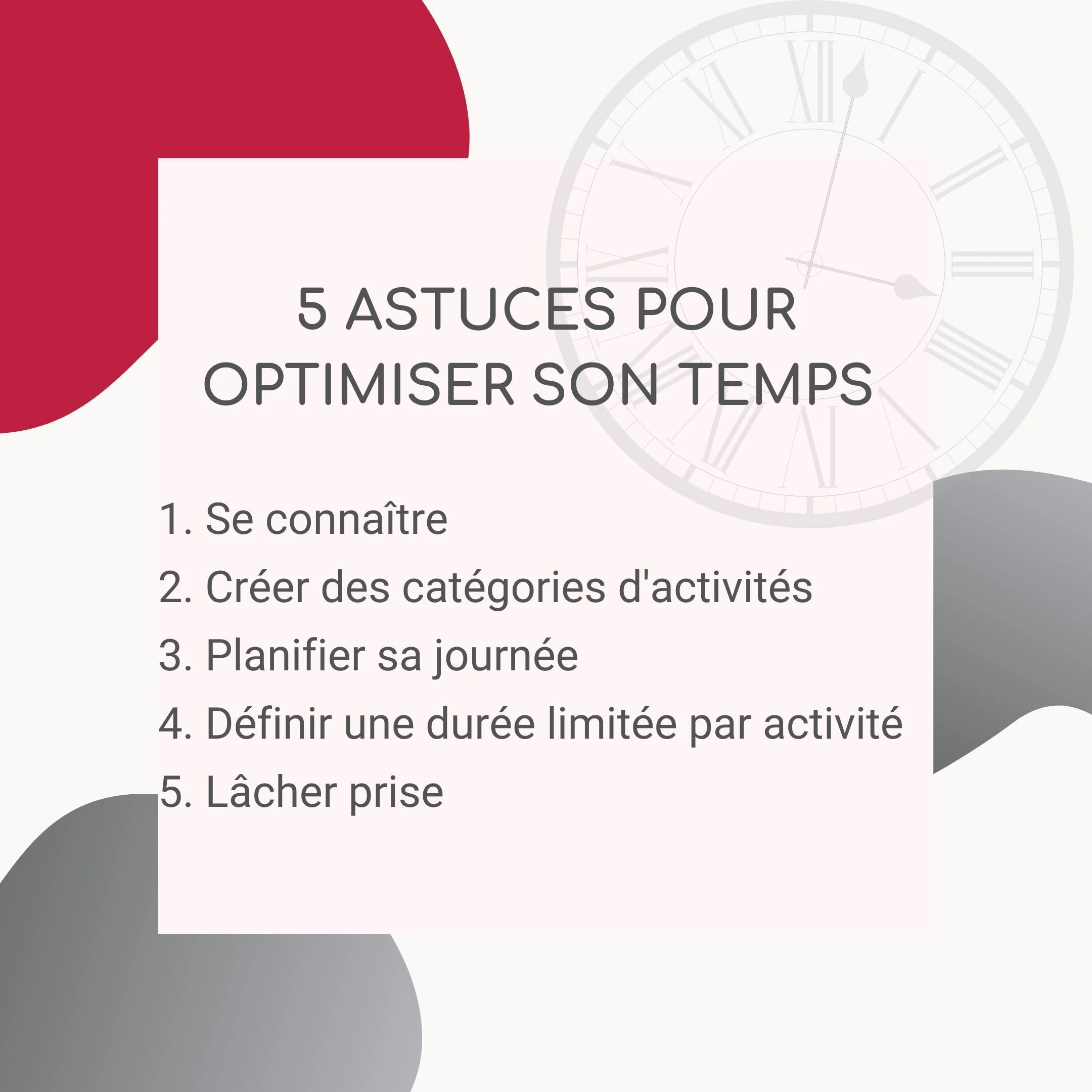 5 ASTUCES POUR OPTIMISER SON TEMPS

1. Se connaître
2. Créer des catégories d'activités
3. Planifier sa journée
4. Définir une durée limitée par activité
5. Lâcher prise